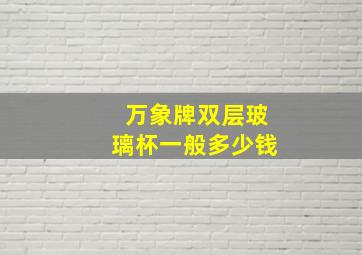 万象牌双层玻璃杯一般多少钱